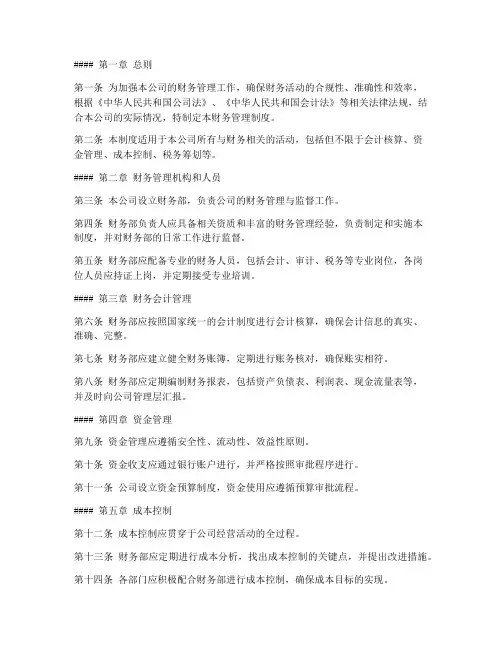 #### 第一章 总则

第一条 为加强本公司的财务管理工作，确保财务活动的合规性、准确性和效率，根据《中华人民共和国公司法》、《中华人民共和国会计法》等相关法律法规，结合本公司的实际情况，特制定本财务管理制度。

第二条 本制度适用于本公司所有与财务相关的活动，包括但不限于会计核算、资金管理、成本控制、税务筹划等。

#### 第二章 财务管理机构和人员

第三条 本公司设立财务部，负责公司的财务管理与监督工作。

第四条 财务部负责人应具备相关资质和丰富的财务管理经验，负责制定和实施本制度，并对财务部的日常工作进行监督。

第五条 财务部应配备专业的财务人员，包括会计、审计、税务等专业岗位，各岗位人员应持证上岗，并定期接受专业培训。

#### 第三章 财务会计管理

第六条 财务部应按照国家统一的会计制度进行会计核算，确保会计信息的真实、准确、完整。

第七条 财务部应建立健全财务账簿，定期进行账务核对，确保账实相符。

第八条 财务部应定期编制财务报表，包括资产负债表、利润表、现金流量表等，并及时向公司管理层汇报。

#### 第四章 资金管理

第九条 资金管理应遵循安全性、流动性、效益性原则。

第十条 资金收支应通过银行账户进行，并严格按照审批程序进行。

第十一条 公司设立资金预算制度，资金使用应遵循预算审批流程。

#### 第五章 成本控制

第十二条 成本控制应贯穿于公司经营活动的全过程。

第十三条 财务部应定期进行成本分析，找出成本控制的关键点，并提出改进措施。

第十四条 各部门应积极配合财务部进行成本控制，确保成本目标的实现。